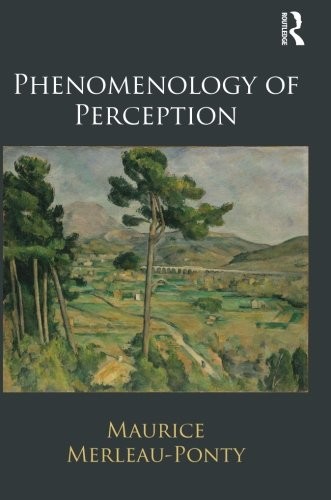 ROUTLEDGE

PHENOMENOLOGY OF PERCEPTION

MAURICE MERLEAU-PONTY